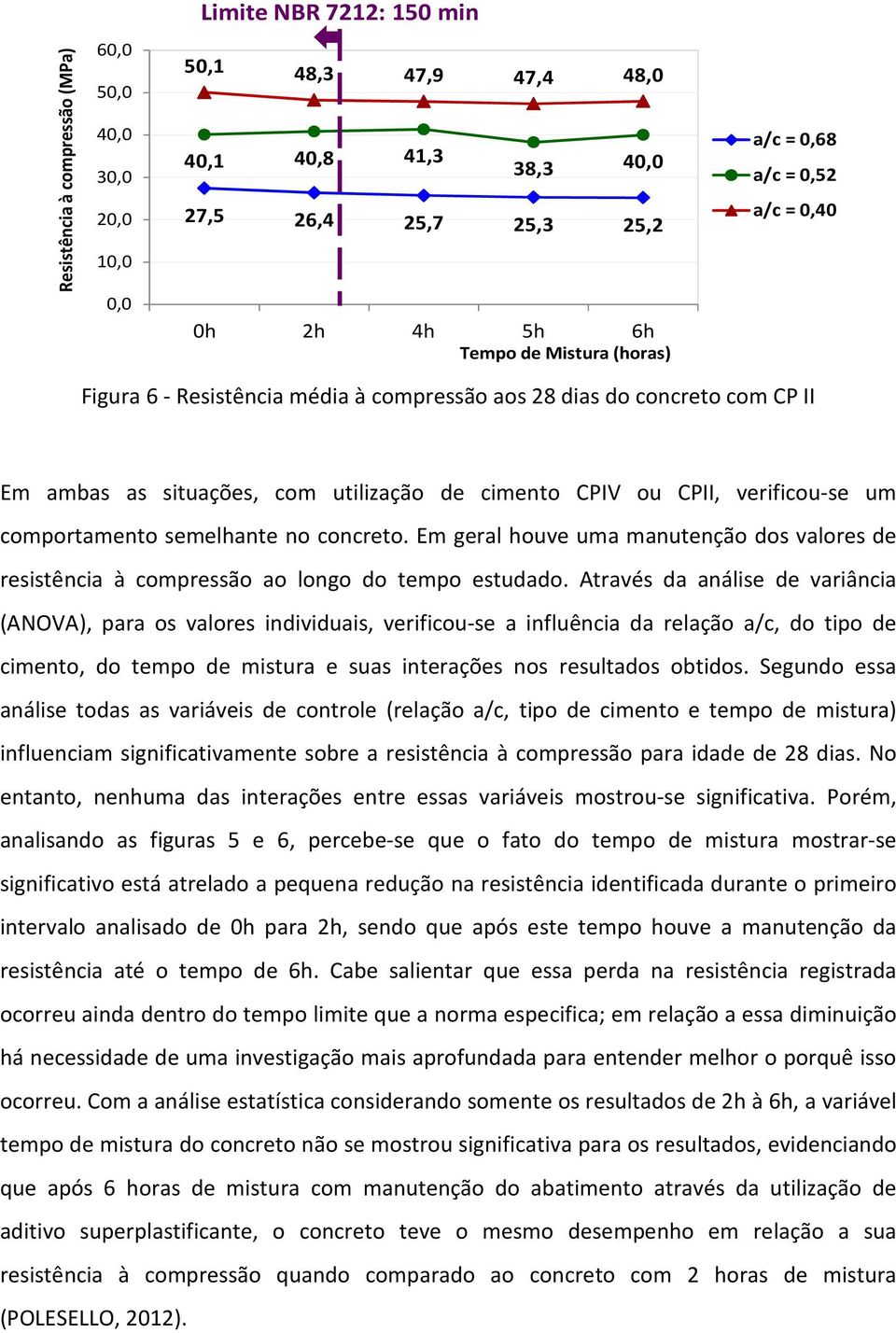 Limite NBR 7212: 150 min

Resistência à compressão (MPa)

60,0
50,0
40,0
30,0
20,0
10,0
0,0

50,1 48,3 47,9 47,4 48,0

40,1 40,8 41,3 38,3 40,0

27,5 26,4 25,7 25,3 25,2

0h 2h 4h 5h 6h

Tempo de Mistura (horas)

a/c = 0,68
a/c = 0,52
a/c = 0,40

Figura 6 - Resistência média à compressão aos 28 dias do concreto com CP II

Em ambas as situações, com utilização de cimento CPIV ou CPII, verificou-se um comportamento semelhante no concreto. Em geral houve uma manutenção dos valores de resistência à compressão ao longo do tempo estudado. Através da análise de variância (ANOVA), para os valores individuais, verificou-se a influência da relação a/c, do tipo de cimento, do tempo de mistura e suas interações nos resultados obtidos. Segundo essa análise todas as variáveis de controle (relação a/c, tipo de cimento e tempo de mistura) influenciam significativamente sobre a resistência à compressão para idade de 28 dias. No entanto, nenhuma das interações entre essas variáveis mostrou-se significativa. Porém, analisando as figuras 5 e 6, percebe-se que o fato do tempo de mistura mostrar-se significativo está atrelado a pequena redução na resistência identificada durante o primeiro intervalo analisado de 0h para 2h, sendo que após este tempo houve a manutenção da resistência até o tempo de 6h. Cabe salientar que essa perda na resistência registrada ocorreu ainda dentro do tempo limite que a norma especifica; em relação a essa diminuição há necessidade de uma investigação mais aprofundada para entender melhor o porquê isso ocorreu. Com a análise estatística considerando somente os resultados de 2h à 6h, a variável tempo de mistura do concreto não se mostrou significativa para os resultados, evidenciando que após 6 horas de mistura com manutenção do abatimento através da utilização de aditivo superplastificante, o concreto teve o mesmo desempenho em relação a sua resistência à compressão quando comparado ao concreto com 2 horas de mistura (POLESELLO, 2012).